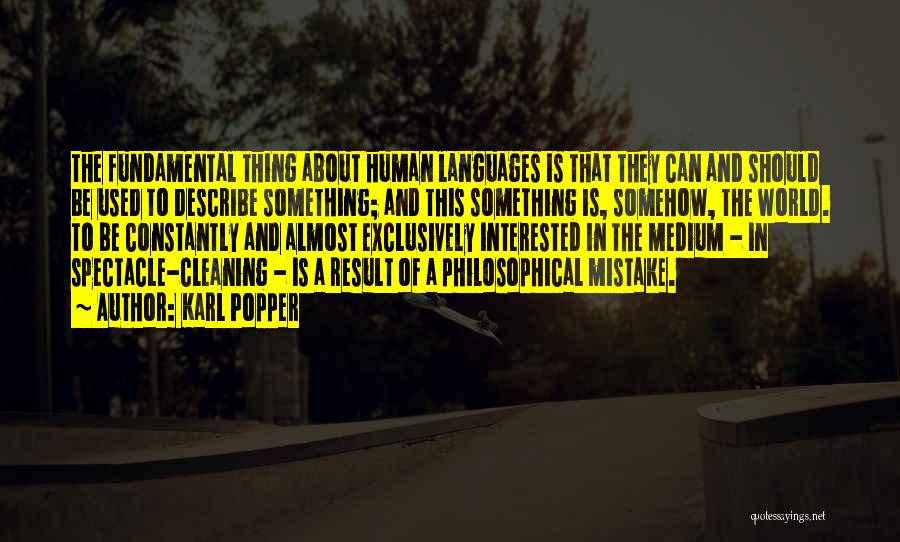 THE FUNDAMENTAL THING ABOUT HUMAN LANGUAGES IS THAT THEY CAN AND SHOULD BE USED TO DESCRIBE SOMETHING; AND THIS SOMETHING IS, SOMEHOW, THE WORLD. TO BE CONSTANTLY AND ALMOST EXCLUSIVELY INTERESTED IN THE MEDIUM - IN SPECTACLE-CLEANING - IS A RESULT OF A PHILOSOPHICAL MISTAKE.

~ AUTHOR: KARL POPPER

quotessayings.net